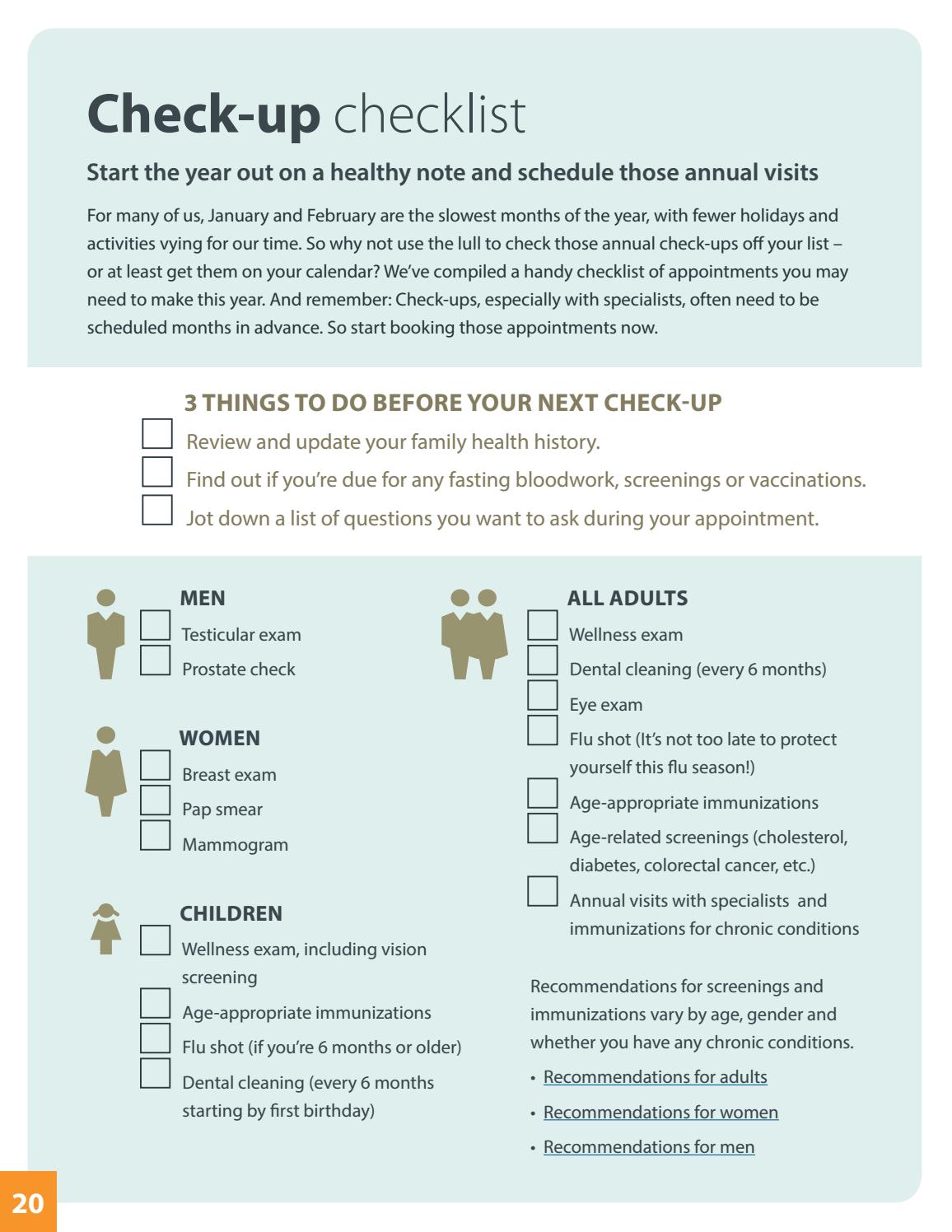 Check-up checklist

Start the year out on a healthy note and schedule those annual visits

For many of us, January and February are the slowest months of the year, with fewer holidays and activities vying for our time. So why not use the lull to check those annual check-ups off your list – or at least get them on your calendar? We've compiled a handy checklist of appointments you may need to make this year. And remember: Check-ups, especially with specialists, often need to be scheduled months in advance. So start booking those appointments now.

3 THINGS TO DO BEFORE YOUR NEXT CHECK-UP
☐ Review and update your family health history.
☐ Find out if you're due for any fasting bloodwork, screenings or vaccinations.
☐ Jot down a list of questions you want to ask during your appointment.

MEN
☐ Testicular exam
☐ Prostate check

WOMEN
☐ Breast exam
☐ Pap smear
☐ Mammogram

CHILDREN
☐ Wellness exam, including vision screening
☐ Age-appropriate immunizations
☐ Flu shot (if you're 6 months or older)
☐ Dental cleaning (every 6 months starting by first birthday)

ALL ADULTS
☐ Wellness exam
☐ Dental cleaning (every 6 months)
☐ Eye exam
☐ Flu shot (It's not too late to protect yourself this flu season!)
☐ Age-appropriate immunizations
☐ Age-related screenings (cholesterol, diabetes, colorectal cancer, etc.)
☐ Annual visits with specialists and immunizations for chronic conditions

Recommendations for screenings and immunizations vary by age, gender and whether you have any chronic conditions.

• Recommendations for adults
• Recommendations for women
• Recommendations for men

20